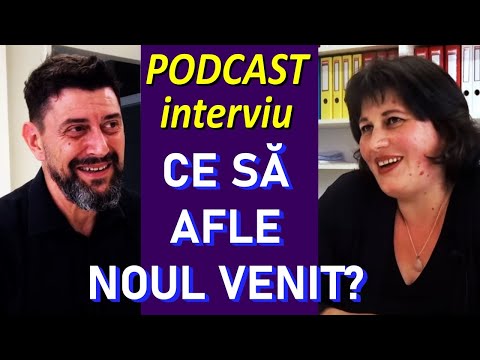 PODCAST
interviu
CE SĂ
AFLE
NOUL VENIT?